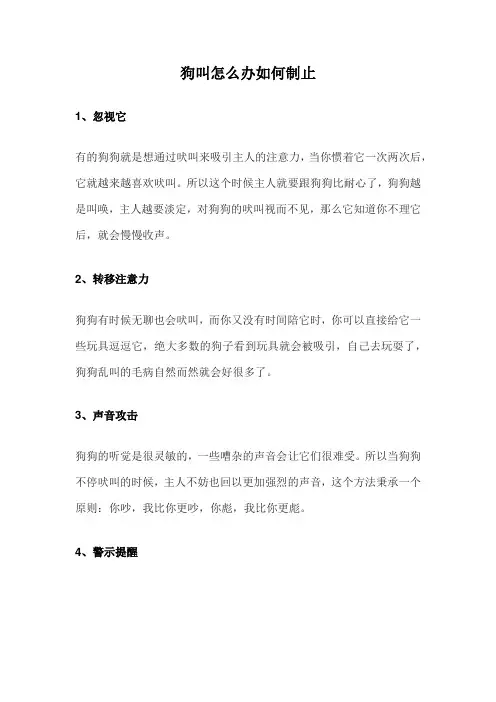 狗叫怎么办如何制止

1、忽视它

有的狗狗就是想通过吠叫来吸引主人的注意力，当你惯着它一次两次后，它就越来越喜欢吠叫。所以这个时候主人就要跟狗狗比耐心了，狗狗越是叫唤，主人越要淡定，对狗狗的吠叫视而不见，那么它知道你不理它后，就会慢慢收声。

2、转移注意力

狗狗有时候无聊也会吠叫，而你又没有时间陪它时，你可以直接给它一些玩具逗逗它，绝大多数的狗子看到玩具就会被吸引，自己去玩耍了，狗狗乱叫的毛病自然而然就会好很多了。

3、声音攻击

狗狗的听觉是很灵敏的，一些嘈杂的声音会让它们很难受。所以当狗狗不停吠叫的时候，主人不妨也回以更加强烈的声音，这个方法秉承一个原则：你吵，我比你更吵，你彪，我比你更彪。

4、警示提醒